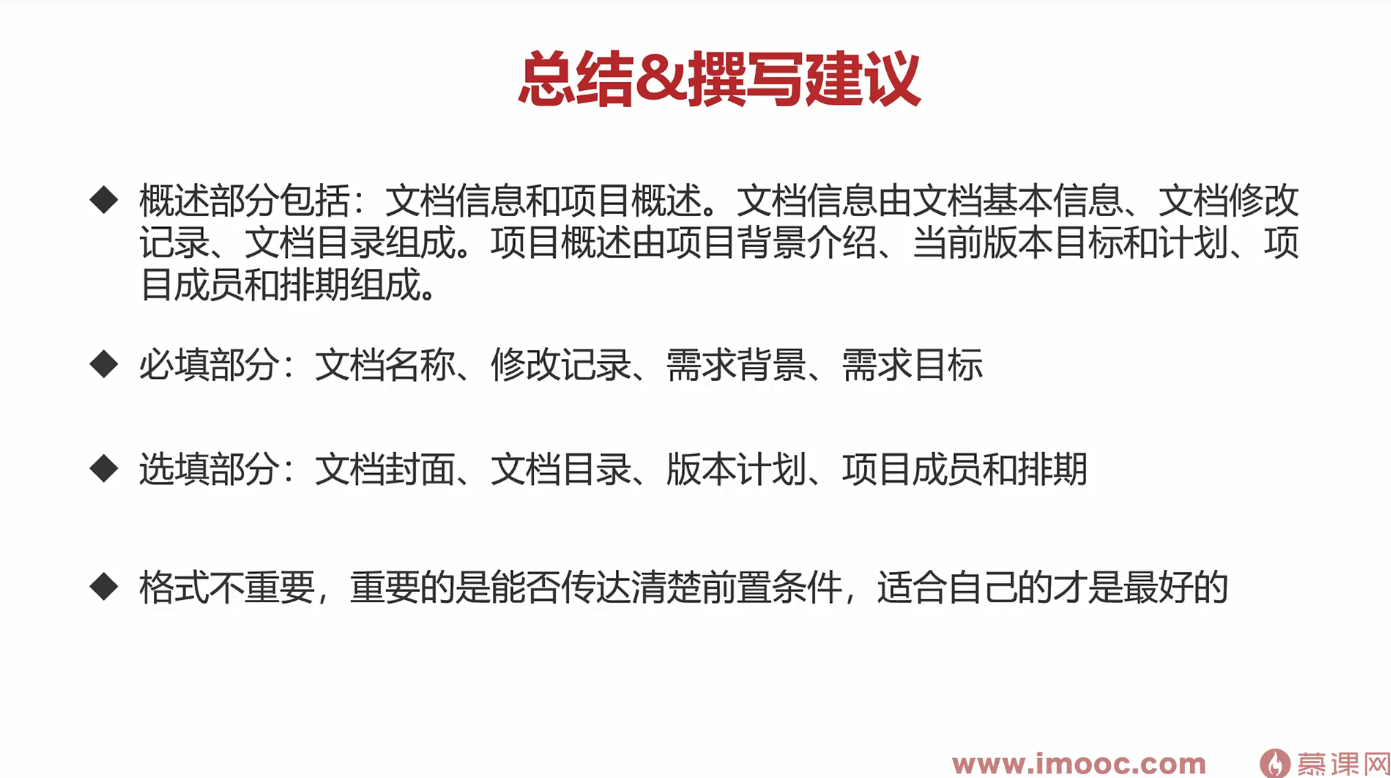 总结&撰写建议

◆ 概述部分包括：文档信息和项目概述。文档信息由文档基本信息、文档修改记录、文档目录组成。项目概述由项目背景介绍、当前版本目标和计划、项目成员和排期组成。

◆ 必填部分：文档名称、修改记录、需求背景、需求目标

◆ 选填部分：文档封面、文档目录、版本计划、项目成员和排期

◆ 格式不重要，重要的是能否传达清楚前置条件，适合自己的才是最好的

www.imooc.com

慕课网